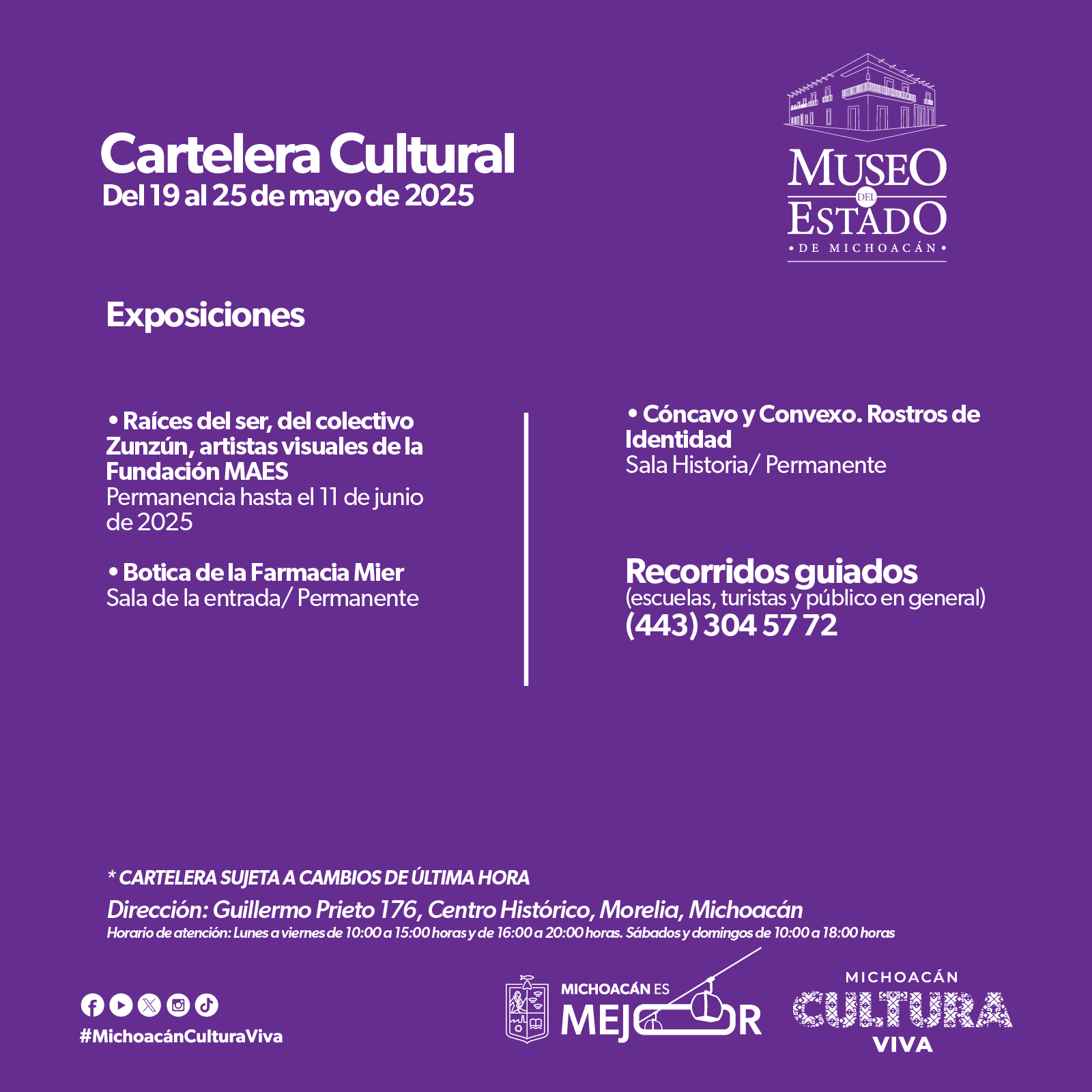 Cartelera Cultural
Del 19 al 25 de mayo de 2025

MUSEO DEL ESTADO
• DE MICHOACÁN •

Exposiciones

• Raíces del ser, del colectivo Zunzún, artistas visuales de la Fundación MAES
Permanencia hasta el 11 de junio de 2025

• Botica de la Farmacia Mier
Sala de la entrada/ Permanente

• Cóncavo y Convexo. Rostros de Identidad
Sala Historia/ Permanente

Recorridos guiados
(escuelas, turistas y público en general)
(443) 304 57 72

* CARTELERA SUJETA A CAMBIOS DE ÚLTIMA HORA
Dirección: Guillermo Prieto 176, Centro Histórico, Morelia, Michoacán
Horario de atención: Lunes a viernes de 10:00 a 15:00 horas y de 16:00 a 20:00 horas. Sábados y domingos de 10:00 a 18:00 horas

#MichoacánCulturaViva

MICHOACÁN ES MEJOR

MICHOACÁN CULTURA VIVA